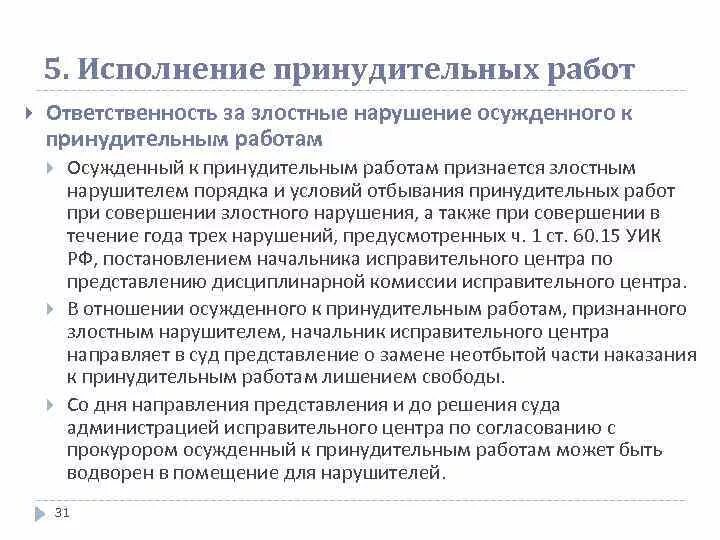 5. Исполнение принудительных работ

Ответственность за злостные нарушение осужденного к принудительным работам

Осужденный к принудительным работам признается злостным нарушителем порядка и условий отбывания принудительных работ при совершении злостного нарушения, а также при совершении в течение года трех нарушений, предусмотренных ч. 1 ст. 60.15 УИК РФ, постановлением начальника исправительного центра по представлению дисциплинарной комиссии исправительного центра.

В отношении осужденного к принудительным работам, признанного злостным нарушителем, начальник исправительного центра направляет в суд представление о замене неотбытой части наказания к принудительным работам лишением свободы.

Со дня направления представления и до решения суда администрацией исправительного центра по согласованию с прокурором осужденный к принудительным работам может быть водворен в помещение для нарушителей.

31